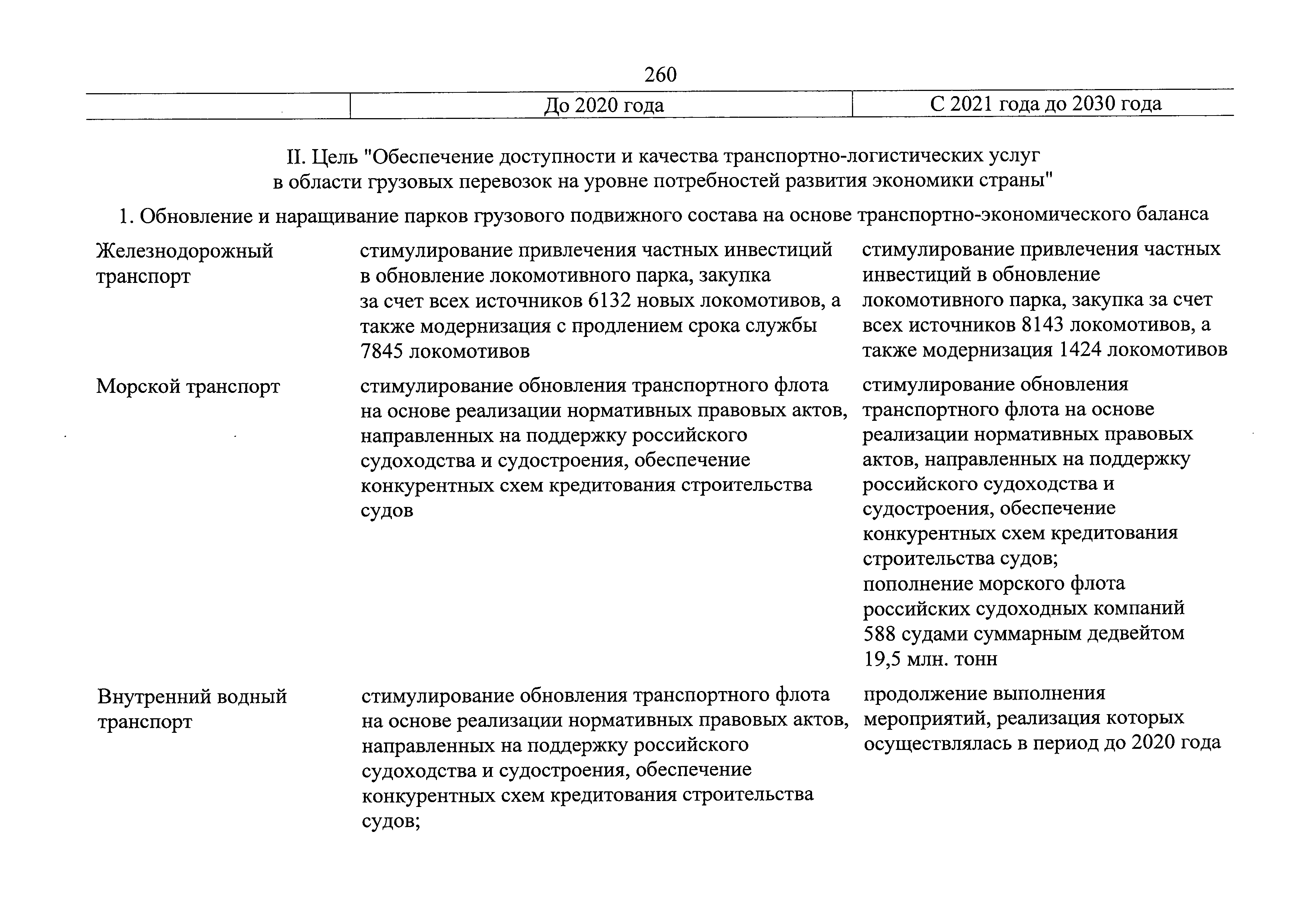 260

| | До 2020 года | С 2021 года до 2030 года |
|---|---|---|

II. Цель "Обеспечение доступности и качества транспортно-логистических услуг в области грузовых перевозок на уровне потребностей развития экономики страны"

1. Обновление и наращивание парков грузового подвижного состава на основе транспортно-экономического баланса

| | | |
|---|---|---|
| Железнодорожный транспорт | стимулирование привлечения частных инвестиций в обновление локомотивного парка, закупка за счет всех источников 6132 новых локомотивов, а также модернизация с продлением срока службы 7845 локомотивов | стимулирование привлечения частных инвестиций в обновление локомотивного парка, закупка за счет всех источников 8143 локомотивов, а также модернизация 1424 локомотивов |
| Морской транспорт | стимулирование обновления транспортного флота на основе реализации нормативных правовых актов, направленных на поддержку российского судоходства и судостроения, обеспечение конкурентных схем кредитования строительства судов | стимулирование обновления транспортного флота на основе реализации нормативных правовых актов, направленных на поддержку российского судоходства и судостроения, обеспечение конкурентных схем кредитования строительства судов; пополнение морского флота российских судоходных компаний 588 судами суммарным дедвейтом 19,5 млн. тонн |
| Внутренний водный транспорт | стимулирование обновления транспортного флота на основе реализации нормативных правовых актов, направленных на поддержку российского судоходства и судостроения, обеспечение конкурентных схем кредитования строительства судов; | продолжение выполнения мероприятий, реализация которых осуществлялась в период до 2020 года |